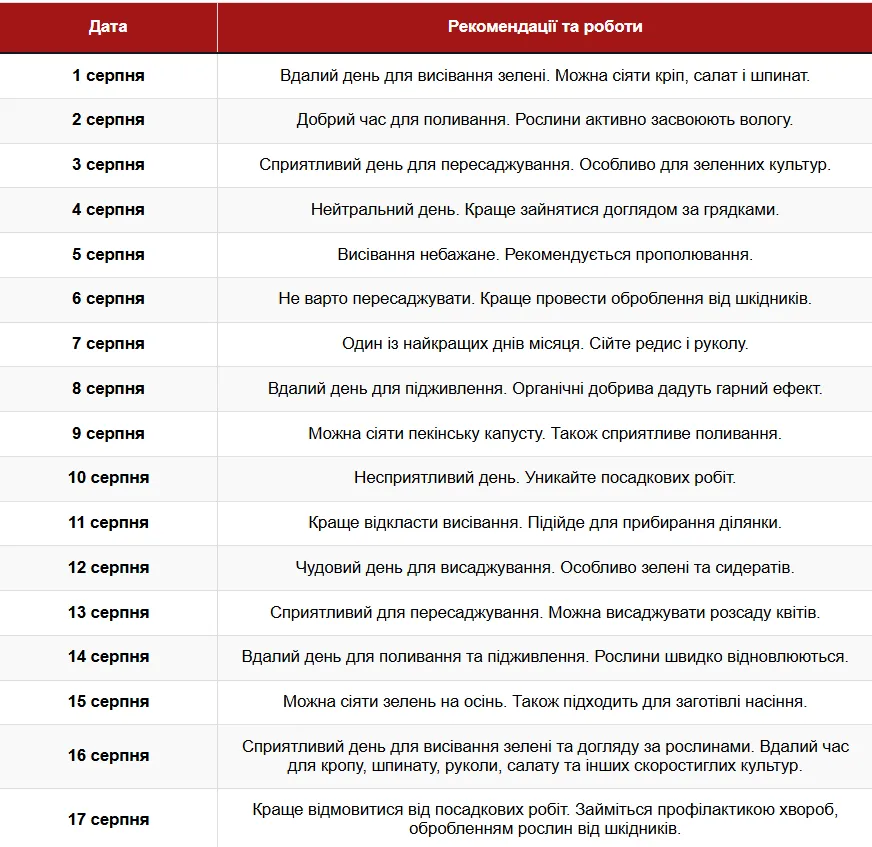 | Дата | Рекомендації та роботи |
|---|---|
| 1 серпня | Вдалий день для висівання зелені. Можна сіяти кріп, салат і шпинат. |
| 2 серпня | Добрий час для поливання. Рослини активно засвоюють вологу. |
| 3 серпня | Сприятливий день для пересаджування. Особливо для зеленних культур. |
| 4 серпня | Нейтральний день. Краще зайнятися доглядом за грядками. |
| 5 серпня | Висівання небажане. Рекомендується прополювання. |
| 6 серпня | Не варто пересаджувати. Краще провести оброблення від шкідників. |
| 7 серпня | Один із найкращих днів місяця. Сійте редис і руколу. |
| 8 серпня | Вдалий день для підживлення. Органічні добрива дадуть гарний ефект. |
| 9 серпня | Можна сіяти пекінську капусту. Також сприятливе поливання. |
| 10 серпня | Несприятливий день. Уникайте посадкових робіт. |
| 11 серпня | Краще відкласти висівання. Підійде для прибирання ділянки. |
| 12 серпня | Чудовий день для висаджування. Особливо зелені та сидератів. |
| 13 серпня | Сприятливий для пересаджування. Можна висаджувати розсаду квітів. |
| 14 серпня | Вдалий день для поливання та підживлення. Рослини швидко відновлюються. |
| 15 серпня | Можна сіяти зелень на осінь. Також підходить для заготівлі насіння. |
| 16 серпня | Сприятливий день для висівання зелені та догляду за рослинами. Вдалий час для кропу, шпинату, руколи, салату та інших скоростиглих культур. |
| 17 серпня | Краще відмовитися від посадкових робіт. Займіться профілактикою хвороб, обробленням рослин від шкідників. |